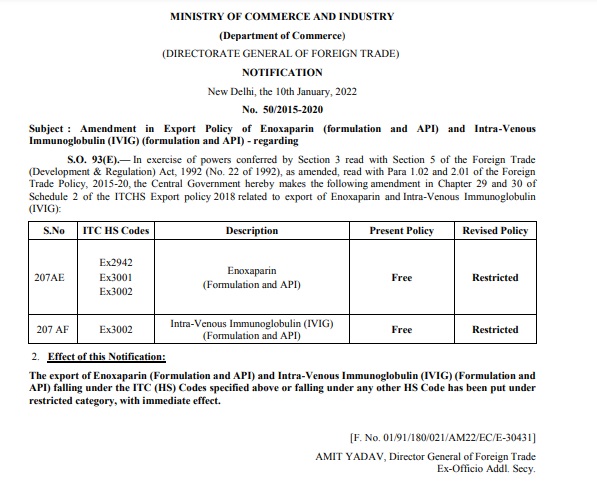 MINISTRY OF COMMERCE AND INDUSTRY

(Department of Commerce)

(DIRECTORATE GENERAL OF FOREIGN TRADE)

NOTIFICATION

New Delhi, the 10th January, 2022

No. 50/2015-2020

Subject : Amendment in Export Policy of Enoxaparin (formulation and API) and Intra-Venous Immunoglobulin (IVIG) (formulation and API) - regarding

S.O. 93(E).— In exercise of powers conferred by Section 3 read with Section 5 of the Foreign Trade (Development & Regulation) Act, 1992 (No. 22 of 1992), as amended, read with Para 1.02 and 2.01 of the Foreign Trade Policy, 2015-20, the Central Government hereby makes the following amendment in Chapter 29 and 30 of Schedule 2 of the ITCHS Export policy 2018 related to export of Enoxaparin and Intra-Venous Immunoglobulin (IVIG):

| S.No | ITC HS Codes | Description | Present Policy | Revised Policy |
|---|---|---|---|---|
| 207AE | Ex2942 Ex3001 Ex3002 | Enoxaparin (Formulation and API) | Free | Restricted |
| 207 AF | Ex3002 | Intra-Venous Immunoglobulin (IVIG) (Formulation and API) | Free | Restricted |

2. Effect of this Notification:

The export of Enoxaparin (Formulation and API) and Intra-Venous Immunoglobulin (IVIG) (Formulation and API) falling under the ITC (HS) Codes specified above or falling under any other HS Code has been put under restricted category, with immediate effect.

[F. No. 01/91/180/021/AM22/EC/E-30431]

AMIT YADAV, Director General of Foreign Trade
Ex-Officio Addl. Secy.